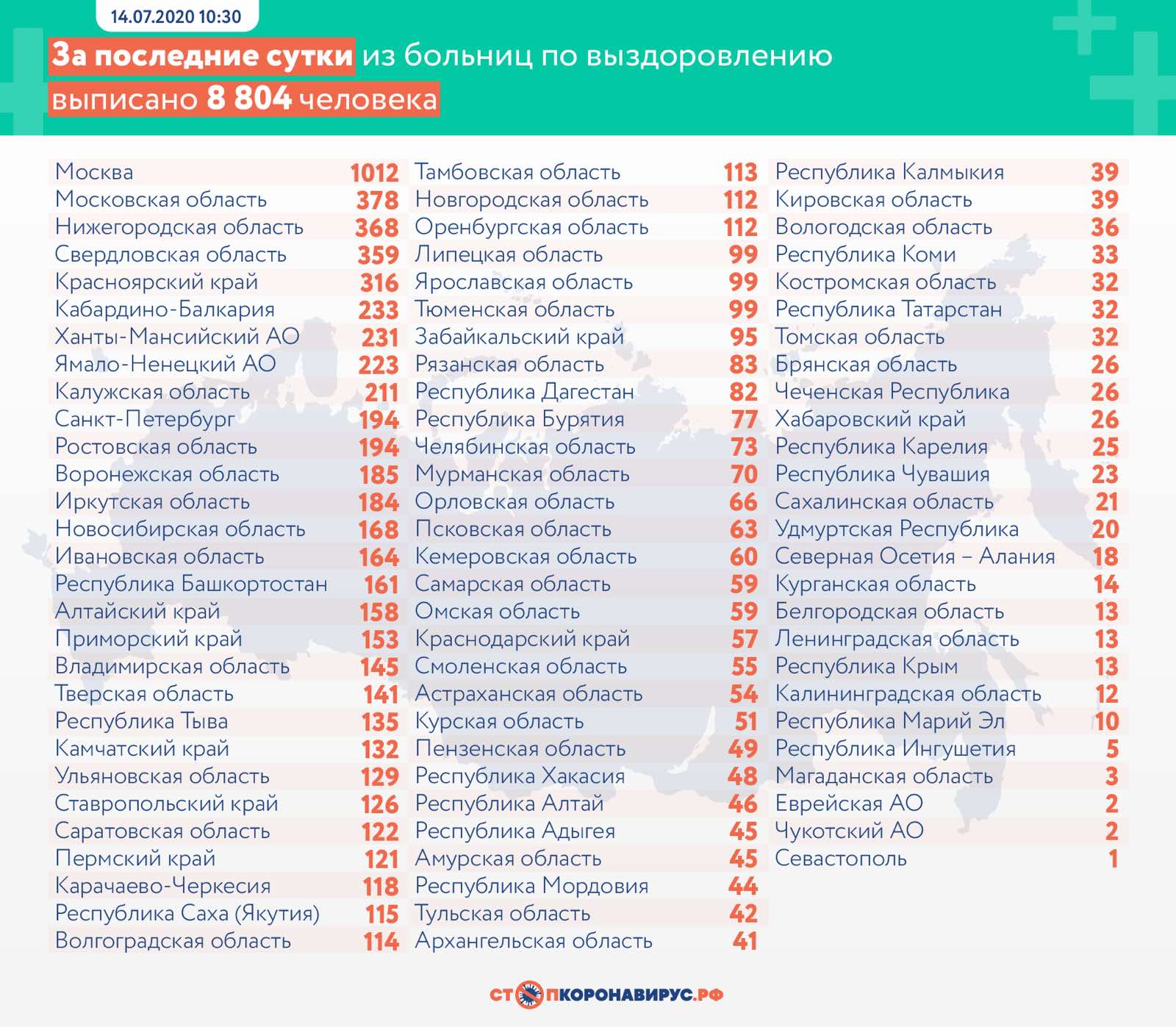 14.07.2020 10:30

За последние сутки из больниц по выздоровлению выписано 8 804 человека

| | |
|---|---|
| Москва | 1012 |
| Московская область | 378 |
| Нижегородская область | 368 |
| Свердловская область | 359 |
| Красноярский край | 316 |
| Кабардино-Балкария | 233 |
| Ханты-Мансийский АО | 231 |
| Ямало-Ненецкий АО | 223 |
| Калужская область | 211 |
| Санкт-Петербург | 194 |
| Ростовская область | 194 |
| Воронежская область | 185 |
| Иркутская область | 184 |
| Новосибирская область | 168 |
| Ивановская область | 164 |
| Республика Башкортостан | 161 |
| Алтайский край | 158 |
| Приморский край | 153 |
| Владимирская область | 145 |
| Тверская область | 141 |
| Республика Тыва | 135 |
| Камчатский край | 132 |
| Ульяновская область | 129 |
| Ставропольский край | 126 |
| Саратовская область | 122 |
| Пермский край | 121 |
| Карачаево-Черкесия | 118 |
| Республика Саха (Якутия) | 115 |
| Волгоградская область | 114 |

| | |
|---|---|
| Тамбовская область | 113 |
| Новгородская область | 112 |
| Оренбургская область | 112 |
| Липецкая область | 99 |
| Ярославская область | 99 |
| Тюменская область | 99 |
| Забайкальский край | 95 |
| Рязанская область | 83 |
| Республика Дагестан | 82 |
| Республика Бурятия | 77 |
| Челябинская область | 73 |
| Мурманская область | 70 |
| Орловская область | 66 |
| Псковская область | 63 |
| Кемеровская область | 60 |
| Самарская область | 59 |
| Омская область | 59 |
| Краснодарский край | 57 |
| Смоленская область | 55 |
| Астраханская область | 54 |
| Курская область | 51 |
| Пензенская область | 49 |
| Республика Хакасия | 48 |
| Республика Алтай | 46 |
| Республика Адыгея | 45 |
| Амурская область | 45 |
| Республика Мордовия | 44 |
| Тульская область | 42 |
| Архангельская область | 41 |

| | |
|---|---|
| Республика Калмыкия | 39 |
| Кировская область | 39 |
| Вологодская область | 36 |
| Республика Коми | 33 |
| Костромская область | 32 |
| Республика Татарстан | 32 |
| Томская область | 32 |
| Брянская область | 26 |
| Чеченская Республика | 26 |
| Хабаровский край | 26 |
| Республика Карелия | 25 |
| Республика Чувашия | 23 |
| Сахалинская область | 21 |
| Удмуртская Республика | 20 |
| Северная Осетия – Алания | 18 |
| Курганская область | 14 |
| Белгородская область | 13 |
| Ленинградская область | 13 |
| Республика Крым | 13 |
| Калининградская область | 12 |
| Республика Марий Эл | 10 |
| Республика Ингушетия | 5 |
| Магаданская область | 3 |
| Еврейская АО | 2 |
| Чукотский АО | 2 |
| Севастополь | 1 |

СТОПКОРОНАВИРУС.РФ